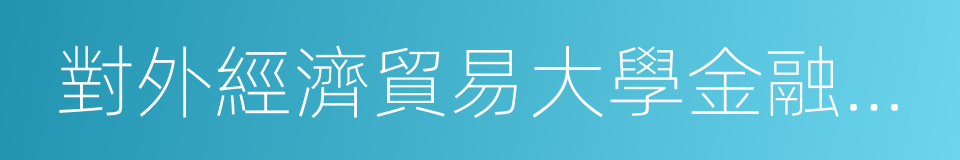 對外經濟貿易大學金融…